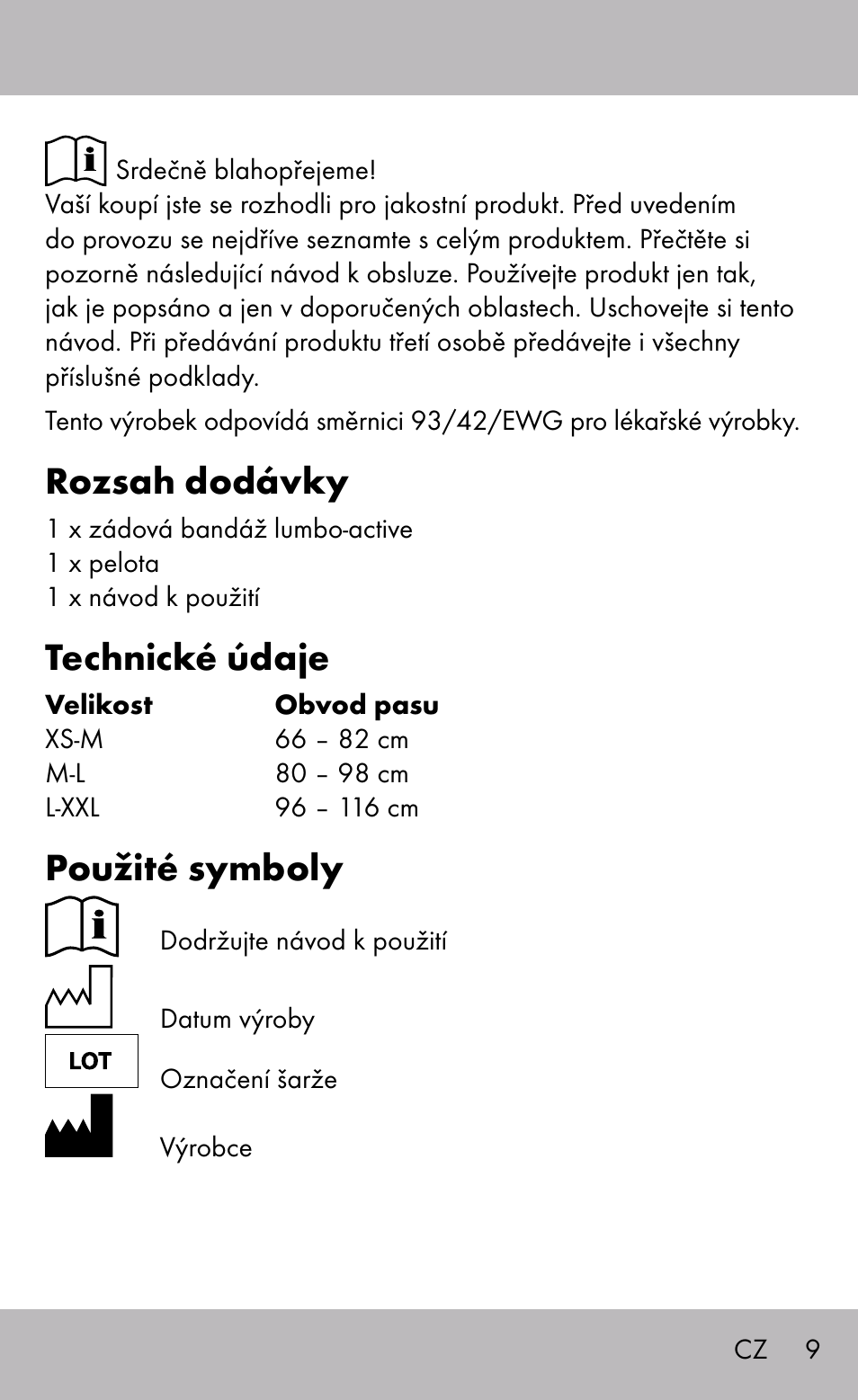 Srdečně blahopřejeme!
Vaší koupí jste se rozhodli pro jakostní produkt. Před uvedením do provozu se nejdříve seznamte s celým produktem. Přečtěte si pozorně následující návod k obsluze. Používejte produkt jen tak, jak je popsáno a jen v doporučených oblastech. Uschovejte si tento návod. Při předávání produktu třetí osobě předávejte i všechny příslušné podklady.

Tento výrobek odpovídá směrnici 93/42/EWG pro lékařské výrobky.

Rozsah dodávky

1 x zádová bandáž lumbo-active
1 x pelota
1 x návod k použití

Technické údaje

| Velikost | Obvod pasu |
|---|---|
| XS-M | 66 – 82 cm |
| M-L | 80 – 98 cm |
| L-XXL | 96 – 116 cm |

Použité symboly

Dodržujte návod k použití

Datum výroby

LOT

Označení šarže

Výrobce

CZ 9